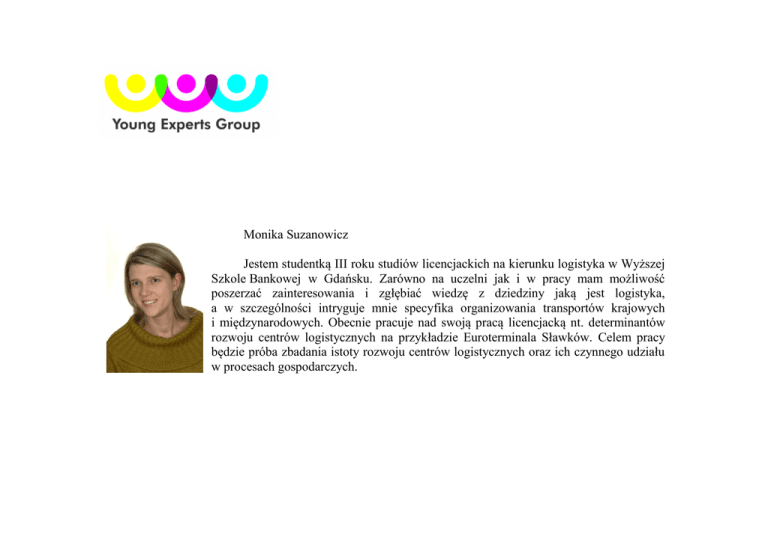 Young Experts Group

Monika Suzanowicz

Jestem studentką III roku studiów licencjackich na kierunku logistyka w Wyższej Szkole Bankowej w Gdańsku. Zarówno na uczelni jak i w pracy mam możliwość poszerzać zainteresowania i zgłębiać wiedzę z dziedziny jaką jest logistyka, a w szczególności intryguje mnie specyfika organizowania transportów krajowych i międzynarodowych. Obecnie pracuje nad swoją pracą licencjacką nt. determinantów rozwoju centrów logistycznych na przykładzie Euroterminala Sławków. Celem pracy będzie próba zbadania istoty rozwoju centrów logistycznych oraz ich czynnego udziału w procesach gospodarczych.